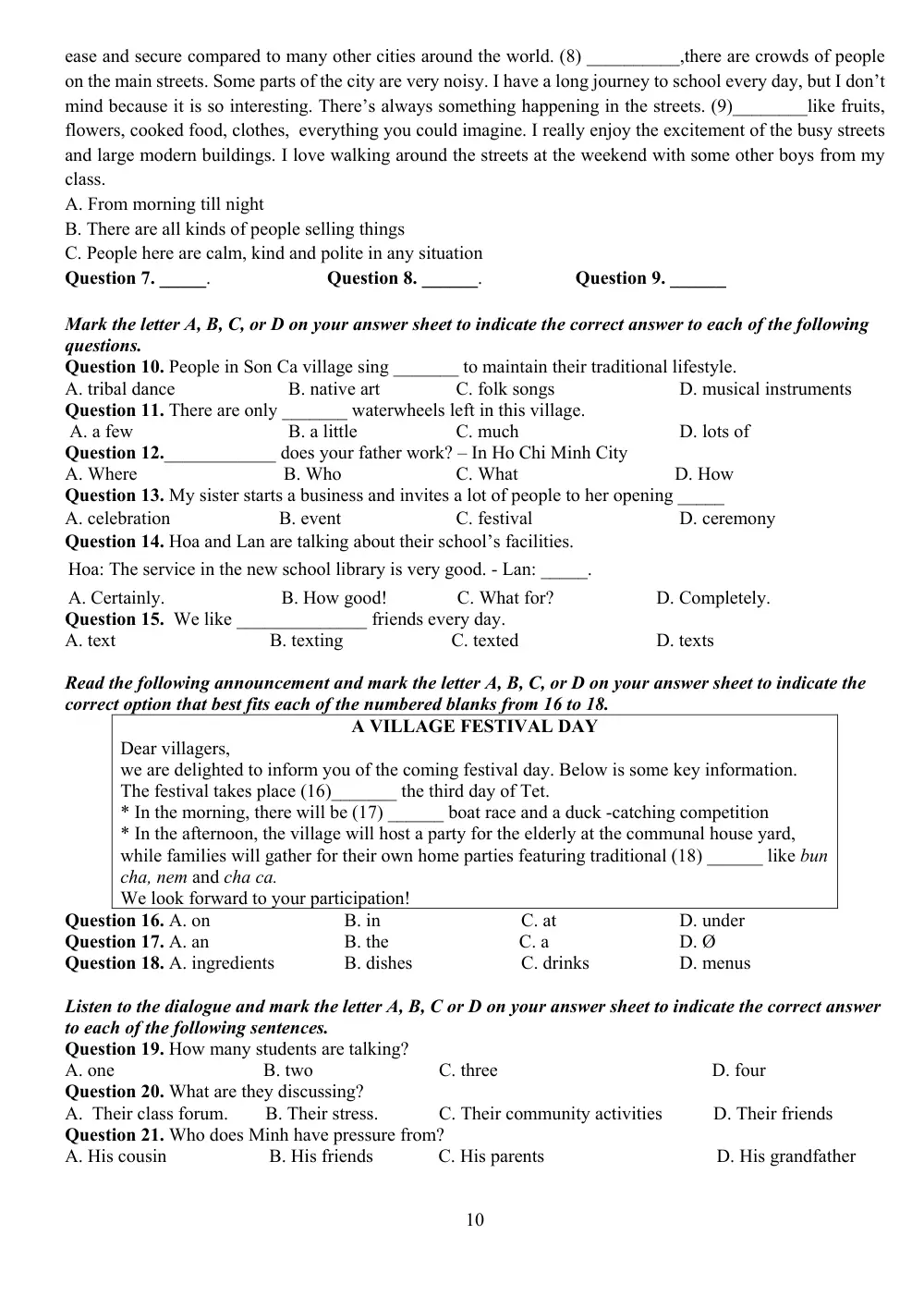 ease and secure compared to many other cities around the world. (8) ____,there are crowds of people on the main streets. Some parts of the city are very noisy. I have a long journey to school every day, but I don't mind because it is so interesting. There's always something happening in the streets. (9)____like fruits, flowers, cooked food, clothes, everything you could imagine. I really enjoy the excitement of the busy streets and large modern buildings. I love walking around the streets at the weekend with some other boys from my class.

A. From morning till night
B. There are all kinds of people selling things
C. People here are calm, kind and polite in any situation

Question 7. ____. Question 8. ____. Question 9. ____

Mark the letter A, B, C, or D on your answer sheet to indicate the correct answer to each of the following questions.

Question 10. People in Son Ca village sing ____ to maintain their traditional lifestyle.
A. tribal dance B. native art C. folk songs D. musical instruments

Question 11. There are only ____ waterwheels left in this village.
A. a few B. a little C. much D. lots of

Question 12.____ does your father work? – In Ho Chi Minh City
A. Where B. Who C. What D. How

Question 13. My sister starts a business and invites a lot of people to her opening ____
A. celebration B. event C. festival D. ceremony

Question 14. Hoa and Lan are talking about their school's facilities.
Hoa: The service in the new school library is very good. - Lan: ____.
A. Certainly. B. How good! C. What for? D. Completely.

Question 15. We like ____ friends every day.
A. text B. texting C. texted D. texts

Read the following announcement and mark the letter A, B, C, or D on your answer sheet to indicate the correct option that best fits each of the numbered blanks from 16 to 18.

A VILLAGE FESTIVAL DAY
Dear villagers,
we are delighted to inform you of the coming festival day. Below is some key information.
The festival takes place (16)____ the third day of Tet.
* In the morning, there will be (17) ____ boat race and a duck -catching competition
* In the afternoon, the village will host a party for the elderly at the communal house yard, while families will gather for their own home parties featuring traditional (18) ____ like bun cha, nem and cha ca.
We look forward to your participation!

Question 16. A. on B. in C. at D. under
Question 17. A. an B. the C. a D. Ø
Question 18. A. ingredients B. dishes C. drinks D. menus

Listen to the dialogue and mark the letter A, B, C or D on your answer sheet to indicate the correct answer to each of the following sentences.

Question 19. How many students are talking?
A. one B. two C. three D. four

Question 20. What are they discussing?
A. Their class forum. B. Their stress. C. Their community activities D. Their friends

Question 21. Who does Minh have pressure from?
A. His cousin B. His friends C. His parents D. His grandfather

10